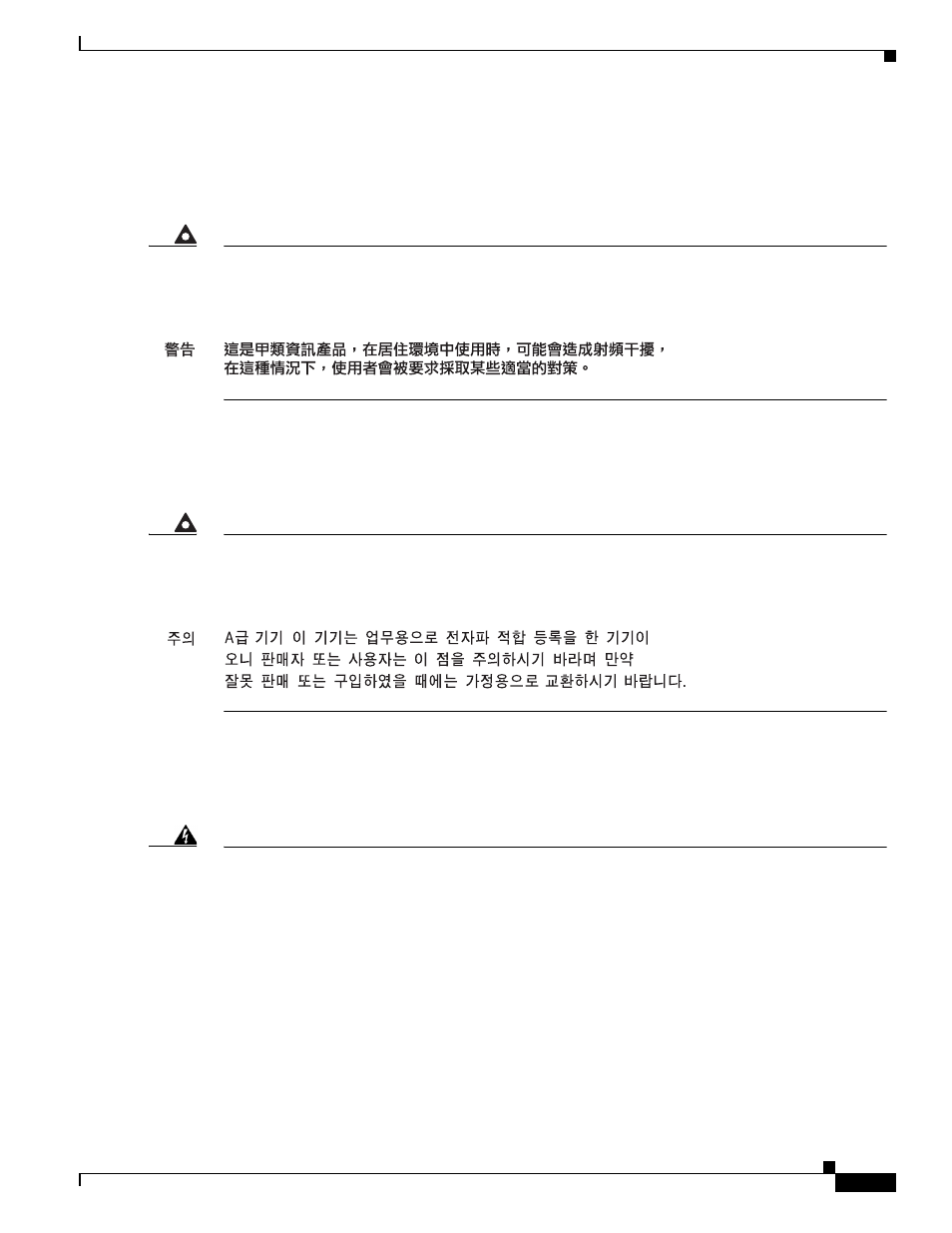 警告 這是甲類資訊產品，在居住環境中使用時，可能會造成射頻干擾，在這種情況下，使用者會被要求採取某些適當的對策。

주의 A급 기기 이 기기는 업무용으로 전자파 적합 등록을 한 기기이오니 판매자 또는 사용자는 이 점을 주의하시기 바라며 만약 잘못 판매 또는 구입하였을 때에는 가정용으로 교환하시기 바랍니다.